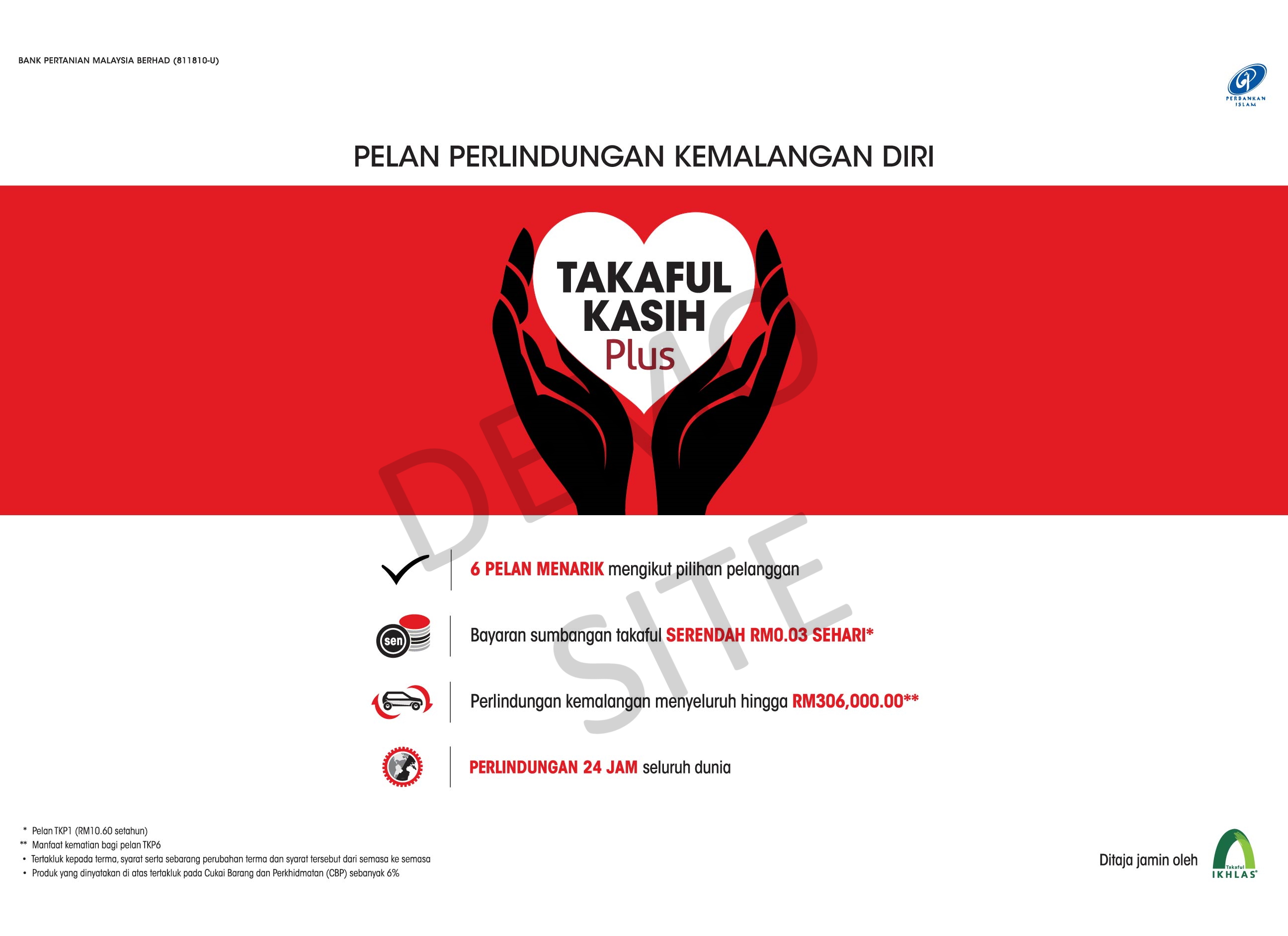 BANK PERTANIAN MALAYSIA BERHAD (811810-U)

PERBANKAN ISLAM

PELAN PERLINDUNGAN KEMALANGAN DIRI

TAKAFUL KASIH Plus

DEMO SITE

6 PELAN MENARIK mengikut pilihan pelanggan

sen

Bayaran sumbangan takaful SERENDAH RM0.03 SEHARI*

Perlindungan kemalangan menyeluruh hingga RM306,000.00**

PERLINDUNGAN 24 JAM seluruh dunia

* Pelan TKP1 (RM10.60 setahun)
** Manfaat kematian bagi pelan TKP6
• Tertakluk kepada terma, syarat serta sebarang perubahan terma dan syarat tersebut dari semasa ke semasa
• Produk yang dinyatakan di atas tertakluk pada Cukai Barang dan Perkhidmatan (CBP) sebanyak 6%

Ditaja jamin oleh

Takaful IKHLAS